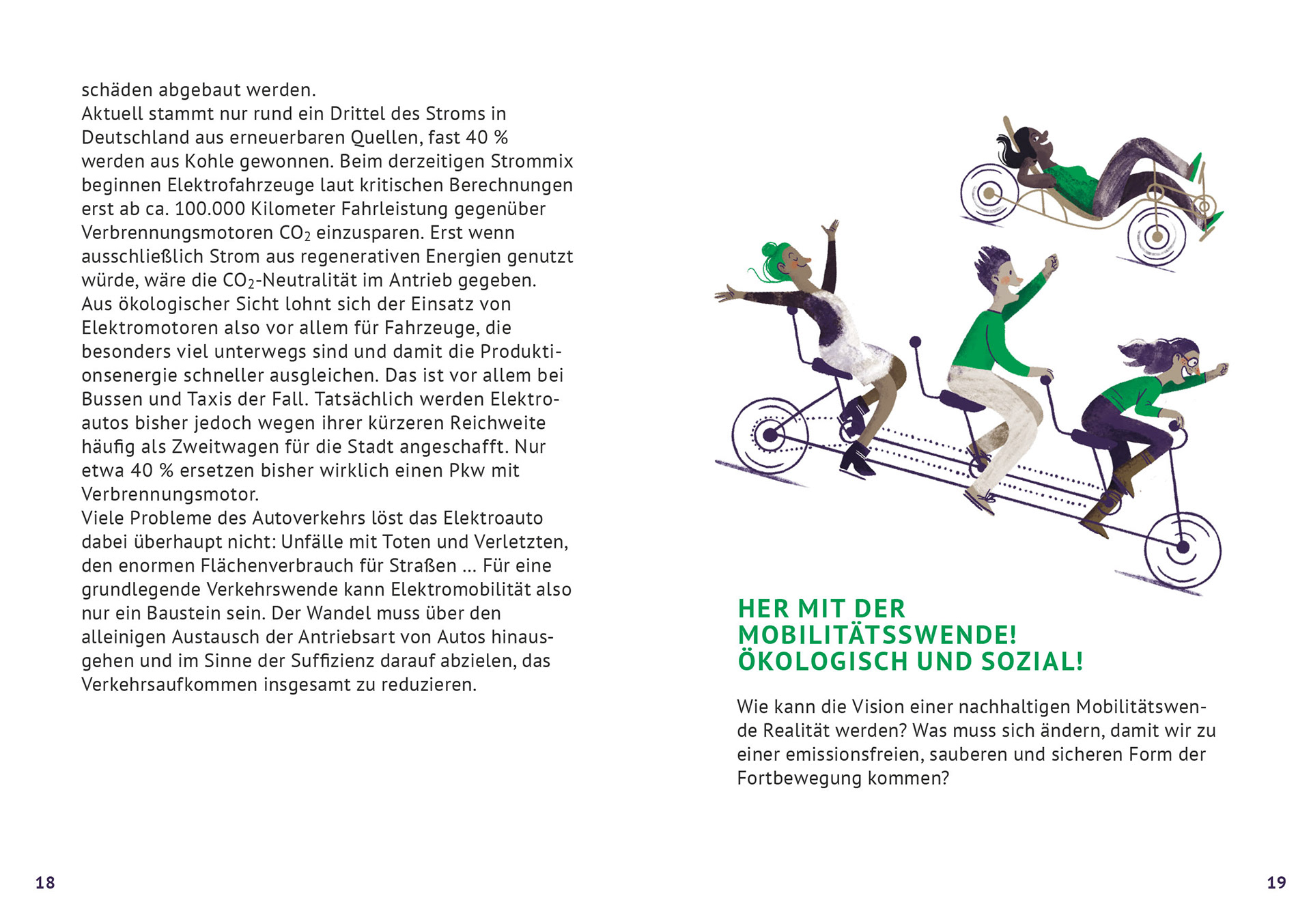 schäden abgebaut werden.
Aktuell stammt nur rund ein Drittel des Stroms in Deutschland aus erneuerbaren Quellen, fast 40 % werden aus Kohle gewonnen. Beim derzeitigen Strommix beginnen Elektrofahrzeuge laut kritischen Berechnungen erst ab ca. 100.000 Kilometer Fahrleistung gegenüber Verbrennungsmotoren $CO_2$ einzusparen. Erst wenn ausschließlich Strom aus regenerativen Energien genutzt würde, wäre die $CO_2$-Neutralität im Antrieb gegeben.
Aus ökologischer Sicht lohnt sich der Einsatz von Elektromotoren also vor allem für Fahrzeuge, die besonders viel unterwegs sind und damit die Produktionsenergie schneller ausgleichen. Das ist vor allem bei Bussen und Taxis der Fall. Tatsächlich werden Elektroautos bisher jedoch wegen ihrer kürzeren Reichweite häufig als Zweitwagen für die Stadt angeschafft. Nur etwa 40 % ersetzen bisher wirklich einen Pkw mit Verbrennungsmotor.
Viele Probleme des Autoverkehrs löst das Elektroauto dabei überhaupt nicht: Unfälle mit Toten und Verletzten, den enormen Flächenverbrauch für Straßen ... Für eine grundlegende Verkehrswende kann Elektromobilität also nur ein Baustein sein. Der Wandel muss über den alleinigen Austausch der Antriebsart von Autos hinausgehen und im Sinne der Suffizienz darauf abzielen, das Verkehrsaufkommen insgesamt zu reduzieren.

18

HER MIT DER MOBILITÄTSSWENDE! ÖKOLOGISCH UND SOZIAL!

Wie kann die Vision einer nachhaltigen Mobilitätswende Realität werden? Was muss sich ändern, damit wir zu einer emissionsfreien, sauberen und sicheren Form der Fortbewegung kommen?

19